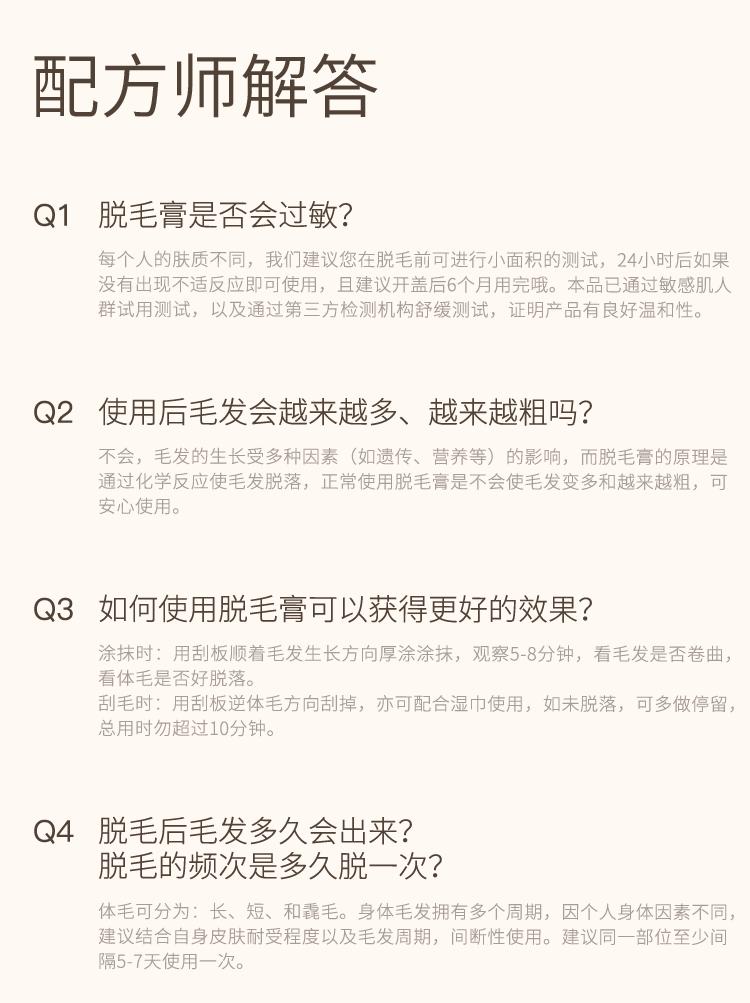 配方师解答

Q1 脱毛膏是否会过敏?

每个人的肤质不同，我们建议您在脱毛前可进行小面积的测试，24小时后如果没有出现不适反应即可使用，且建议开盖后6个月用完哦。本品已通过敏感肌人群试用测试，以及通过第三方检测机构舒缓测试，证明产品有良好温和性。

Q2 使用后毛发会越来越多、越来越粗吗?

不会，毛发的生长受多种因素（如遗传、营养等）的影响，而脱毛膏的原理是通过化学反应使毛发脱落，正常使用脱毛膏是不会使毛发变多和越来越粗，可安心使用。

Q3 如何使用脱毛膏可以获得更好的效果?

涂抹时：用刮板顺着毛发生长方向厚涂涂抹，观察5-8分钟，看毛发是否卷曲，看体毛是否好脱落。
刮毛时：用刮板逆体毛方向刮掉，亦可配合湿巾使用，如未脱落，可多做停留，总用时勿超过10分钟。

Q4 脱毛后毛发多久会出来?
脱毛的频次是多久脱一次?

体毛可分为：长、短、和毳毛。身体毛发拥有多个周期，因个人身体因素不同，建议结合自身皮肤耐受程度以及毛发周期，间断性使用。建议同一部位至少间隔5-7天使用一次。